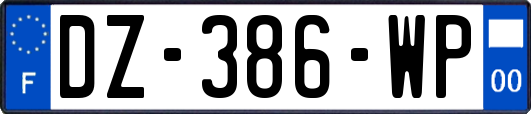 F
DZ-386-WP
00